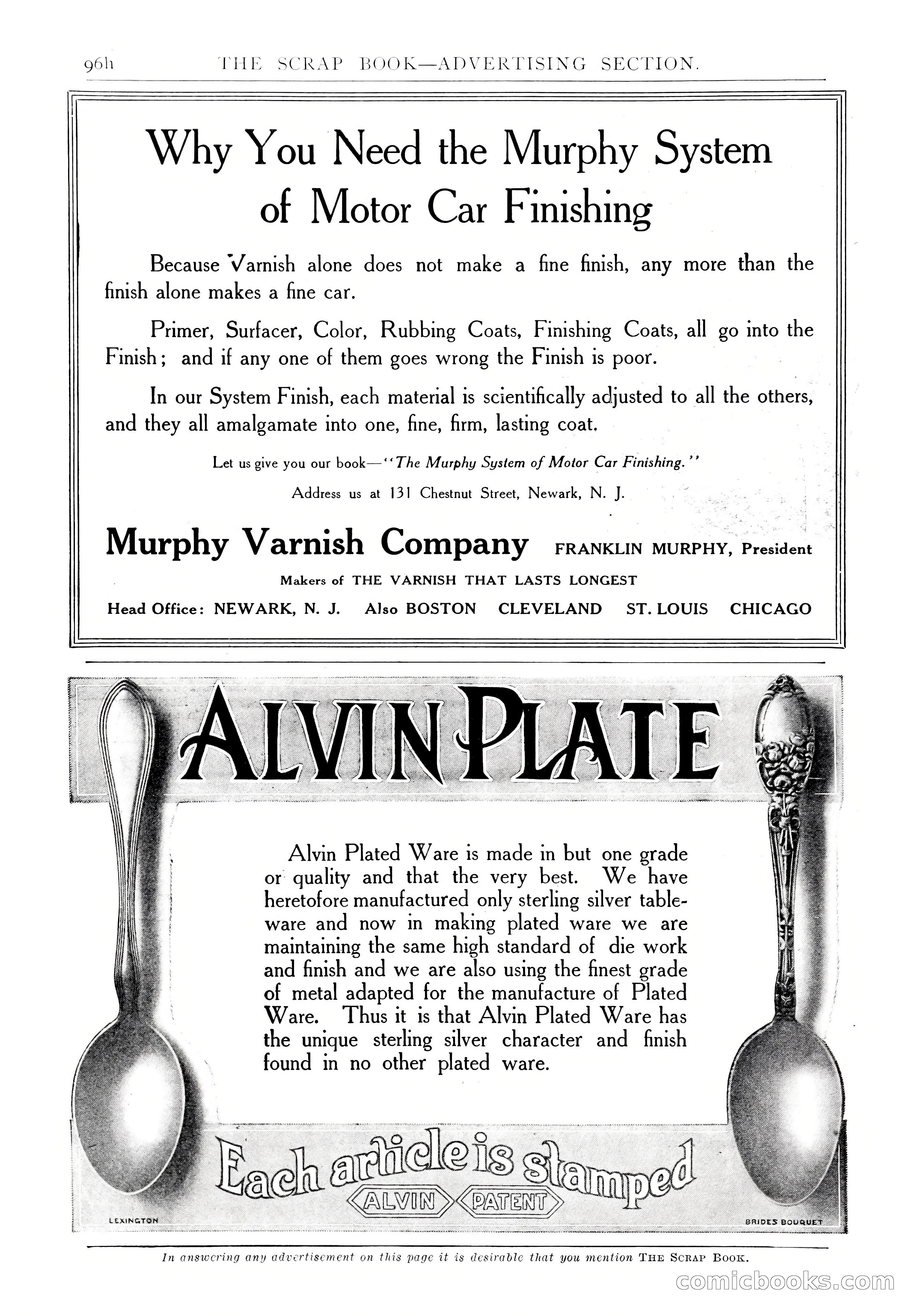 96h THE SCRAP BOOK—ADVERTISING SECTION.

Why You Need the Murphy System of Motor Car Finishing

Because Varnish alone does not make a fine finish, any more than the finish alone makes a fine car.

Primer, Surfacer, Color, Rubbing Coats, Finishing Coats, all go into the Finish; and if any one of them goes wrong the Finish is poor.

In our System Finish, each material is scientifically adjusted to all the others, and they all amalgamate into one, fine, firm, lasting coat.

Let us give you our book—"The Murphy System of Motor Car Finishing."

Address us at 131 Chestnut Street, Newark, N. J.

Murphy Varnish Company FRANKLIN MURPHY, President

Makers of THE VARNISH THAT LASTS LONGEST

Head Office: NEWARK, N. J. Also BOSTON CLEVELAND ST. LOUIS CHICAGO

ALVIN PLATE

Alvin Plated Ware is made in but one grade or quality and that the very best. We have heretofore manufactured only sterling silver tableware and now in making plated ware we are maintaining the same high standard of die work and finish and we are also using the finest grade of metal adapted for the manufacture of Plated Ware. Thus it is that Alvin Plated Ware has the unique sterling silver character and finish found in no other plated ware.

Each article is stamped ALVIN PATENT

LEXINGTON

BRIDES BOUQUET

In answering any advertisement on this page it is desirable that you mention THE SCRAP BOOK.

comicbooks.com